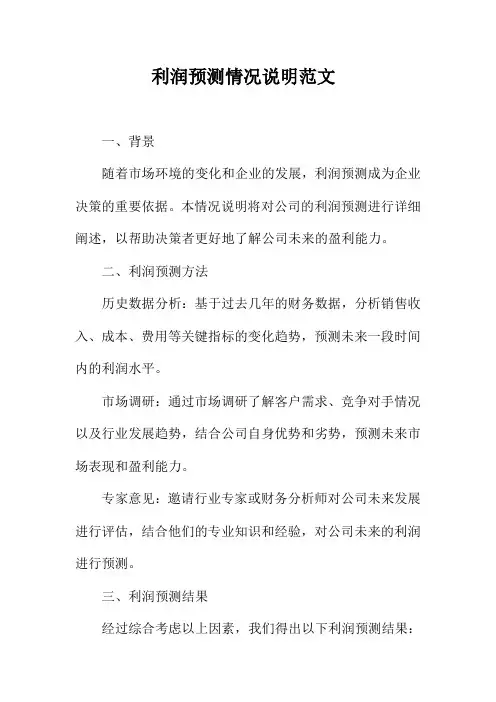 利润预测情况说明范文

一、背景

随着市场环境的变化和企业的发展，利润预测成为企业决策的重要依据。本情况说明将对公司的利润预测进行详细阐述，以帮助决策者更好地了解公司未来的盈利能力。

二、利润预测方法

历史数据分析：基于过去几年的财务数据，分析销售收入、成本、费用等关键指标的变化趋势，预测未来一段时间内的利润水平。

市场调研：通过市场调研了解客户需求、竞争对手情况以及行业发展趋势，结合公司自身优势和劣势，预测未来市场表现和盈利能力。

专家意见：邀请行业专家或财务分析师对公司未来发展进行评估，结合他们的专业知识和经验，对公司未来的利润进行预测。

三、利润预测结果

经过综合考虑以上因素，我们得出以下利润预测结果：